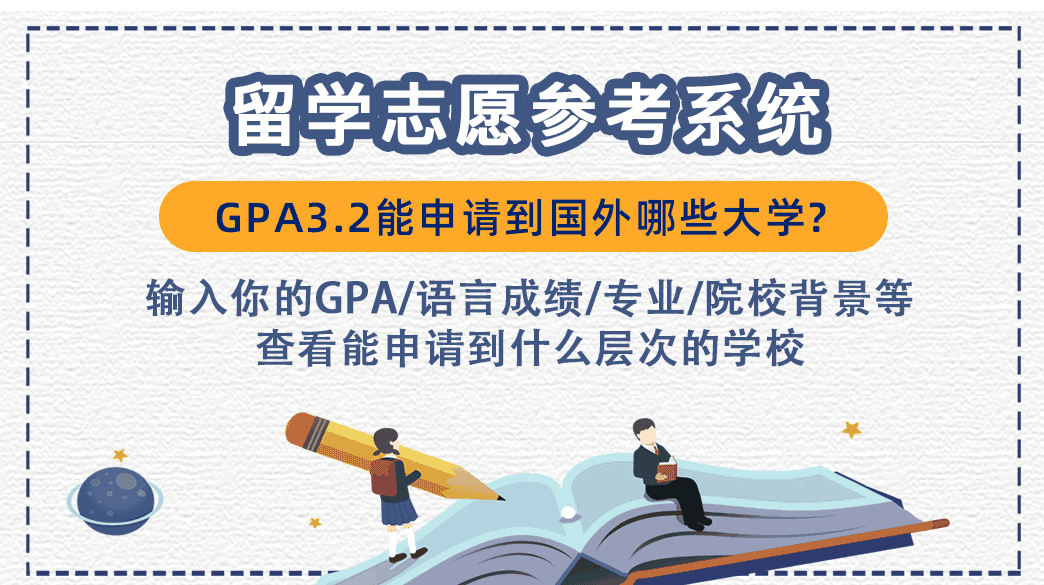 留学志愿参考系统

GPA3.2能申请到国外哪些大学?

输入你的GPA/语言成绩/专业/院校背景等
查看能申请到什么层次的学校